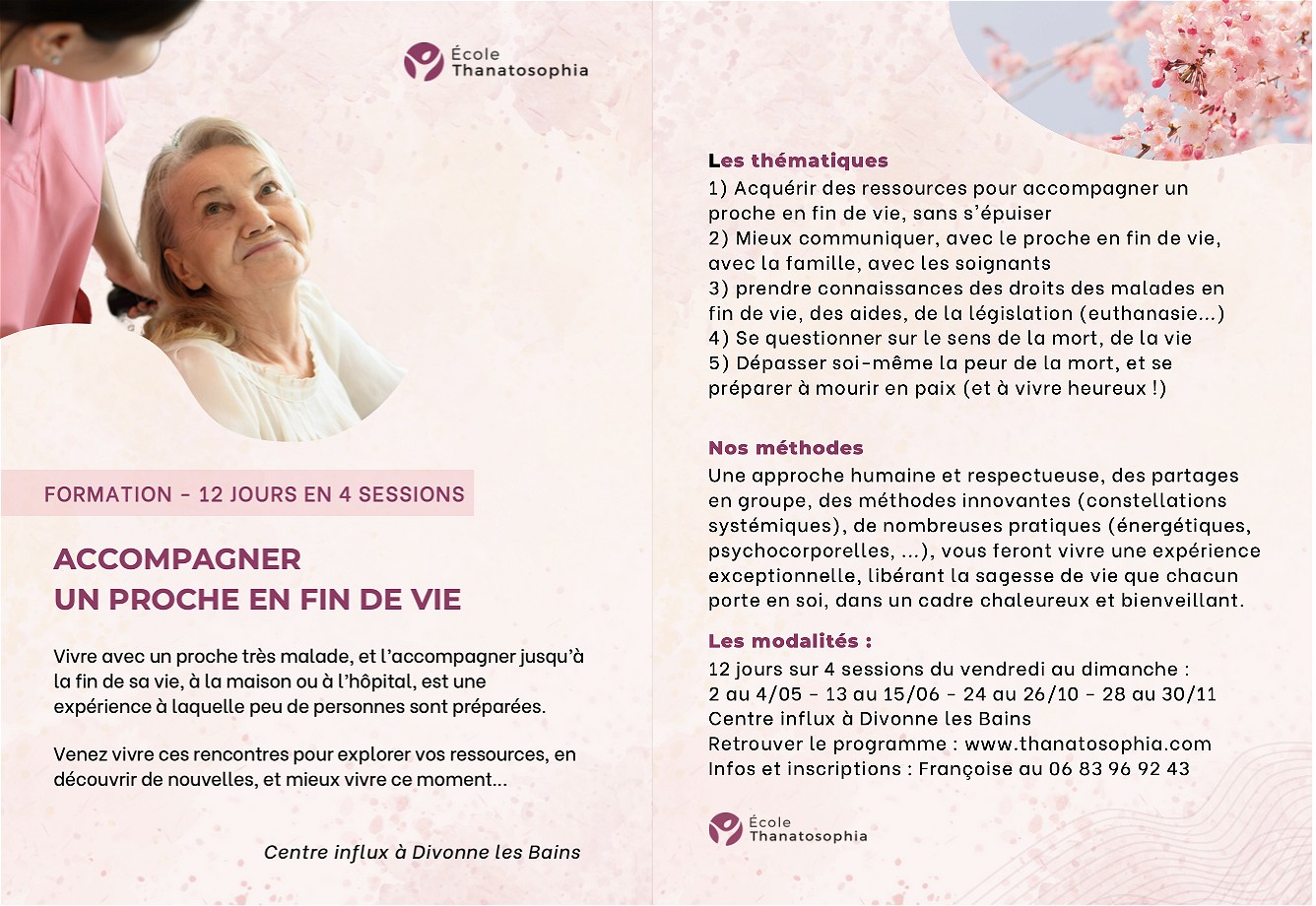 École
Thanatosophia

FORMATION - 12 JOURS EN 4 SESSIONS

ACCOMPAGNER
UN PROCHE EN FIN DE VIE

Vivre avec un proche très malade, et l'accompagner jusqu'à la fin de sa vie, à la maison ou à l'hôpital, est une expérience à laquelle peu de personnes sont préparées.

Venez vivre ces rencontres pour explorer vos ressources, en découvrir de nouvelles, et mieux vivre ce moment...

Centre influx à Divonne les Bains

Les thématiques
1) Acquérir des ressources pour accompagner un proche en fin de vie, sans s'épuiser
2) Mieux communiquer, avec le proche en fin de vie, avec la famille, avec les soignants
3) prendre connaissances des droits des malades en fin de vie, des aides, de la législation (euthanasie...)
4) Se questionner sur le sens de la mort, de la vie
5) Dépasser soi-même la peur de la mort, et se préparer à mourir en paix (et à vivre heureux !)

Nos méthodes
Une approche humaine et respectueuse, des partages en groupe, des méthodes innovantes (constellations systémiques), de nombreuses pratiques (énergétiques, psychocorporelles, ...), vous feront vivre une expérience exceptionnelle, libérant la sagesse de vie que chacun porte en soi, dans un cadre chaleureux et bienveillant.

Les modalités :
12 jours sur 4 sessions du vendredi au dimanche :
2 au 4/05 - 13 au 15/06 - 24 au 26/10 - 28 au 30/11
Centre influx à Divonne les Bains
Retrouver le programme : www.thanatosophia.com
Infos et inscriptions : Françoise au 06 83 96 92 43

École
Thanatosophia